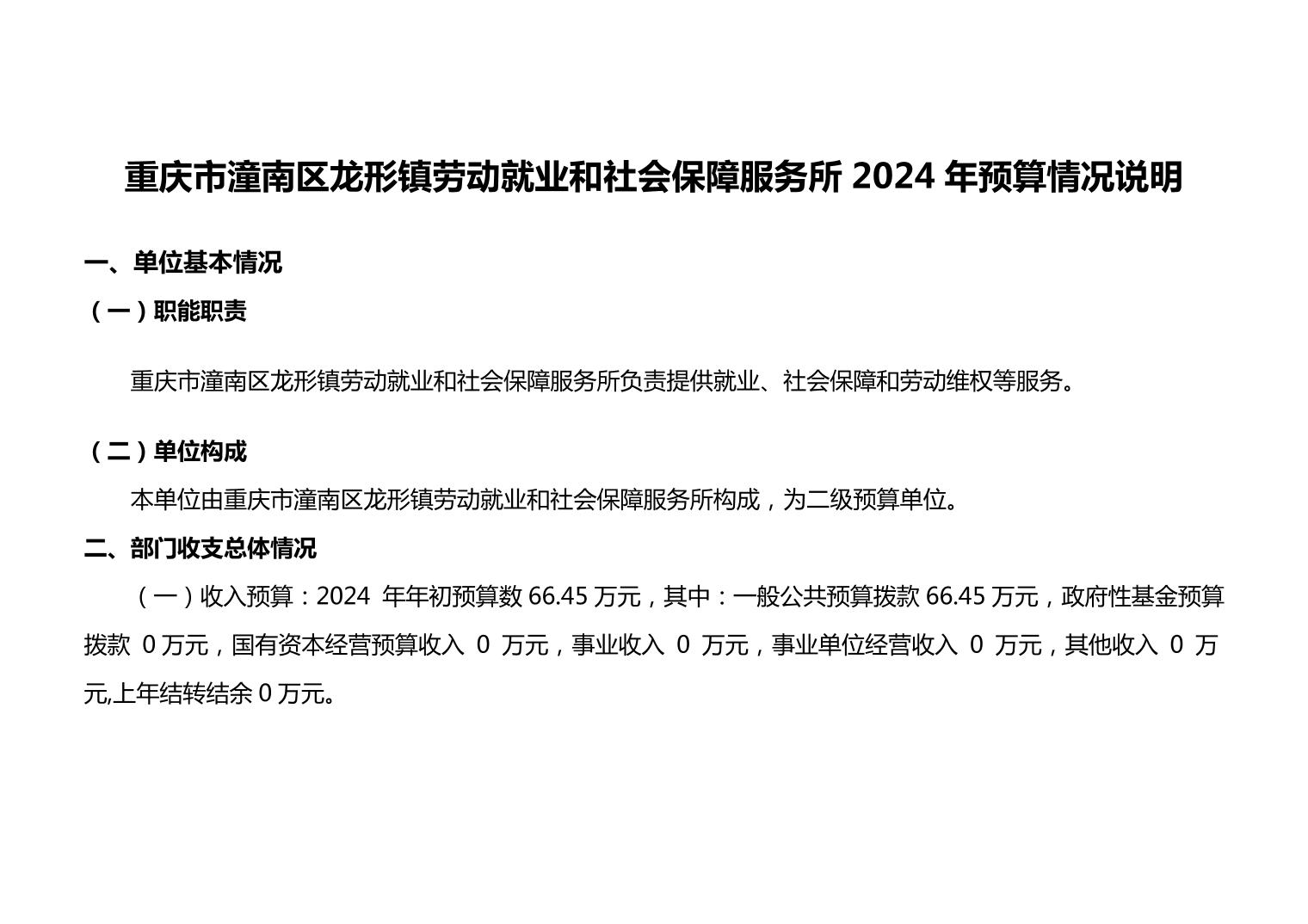 重庆市潼南区龙形镇劳动就业和社会保障服务所 2024 年预算情况说明

一、单位基本情况

（一）职能职责

重庆市潼南区龙形镇劳动就业和社会保障服务所负责提供就业、社会保障和劳动维权等服务。

（二）单位构成

本单位由重庆市潼南区龙形镇劳动就业和社会保障服务所构成，为二级预算单位。

二、部门收支总体情况

（一）收入预算：2024 年年初预算数 66.45 万元，其中：一般公共预算拨款 66.45 万元，政府性基金预算拨款 0 万元，国有资本经营预算收入 0 万元，事业收入 0 万元，事业单位经营收入 0 万元，其他收入 0 万元,上年结转结余 0 万元。